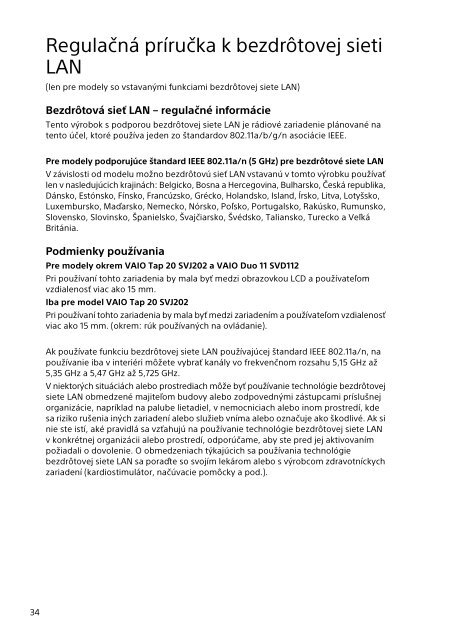 Regulačná príručka k bezdrôtovej sieti LAN

(len pre modely so vstavanými funkciami bezdrôtovej siete LAN)

Bezdrôtová sieť LAN – regulačné informácie

Tento výrobok s podporou bezdrôtovej siete LAN je rádiové zariadenie plánované na tento účel, ktoré používa jeden zo štandardov 802.11a/b/g/n asociácie IEEE.

Pre modely podporujúce štandard IEEE 802.11a/n (5 GHz) pre bezdrôtové siete LAN

V závislosti od modelu možno bezdrôtovú sieť LAN vstavanú v tomto výrobku používať len v nasledujúcich krajinách: Belgicko, Bosna a Hercegovina, Bulharsko, Česká republika, Dánsko, Estónsko, Fínsko, Francúzsko, Grécko, Holandsko, Island, Írsko, Litva, Lotyšsko, Luxembursko, Maďarsko, Nemecko, Nórsko, Poľsko, Portugalsko, Rakúsko, Rumunsko, Slovensko, Slovinsko, Španielsko, Švajčiarsko, Švédsko, Taliansko, Turecko a Veľká Británia.

Podmienky používania

Pre modely okrem VAIO Tap 20 SVJ202 a VAIO Duo 11 SVD112

Pri používaní tohto zariadenia by mala byť medzi obrazovkou LCD a používateľom vzdialenosť viac ako 15 mm.

Iba pre model VAIO Tap 20 SVJ202

Pri používaní tohto zariadenia by mala byť medzi zariadením a používateľom vzdialenosť viac ako 15 mm. (okrem: rúk používaných na ovládanie).

Ak používate funkciu bezdrôtovej siete LAN používajúcej štandard IEEE 802.11a/n, na používanie iba v interiéri môžete vybrať kanály vo frekvenčnom rozsahu 5,15 GHz až 5,35 GHz a 5,47 GHz až 5,725 GHz.

V niektorých situáciách alebo prostrediach môže byť používanie technológie bezdrôtovej siete LAN obmedzené majiteľom budovy alebo zodpovednými zástupcami príslušnej organizácie, napríklad na palube lietadiel, v nemocniciach alebo inom prostredí, kde sa riziko rušenia iných zariadení alebo služieb vníma alebo označuje ako škodlivé. Ak si nie ste istí, aké pravidlá sa vzťahujú na používanie technológie bezdrôtovej siete LAN v konkrétnej organizácii alebo prostredí, odporúčame, aby ste pred jej aktivovaním požiadali o dovolenie. O obmedzeniach týkajúcich sa používania technológie bezdrôtovej siete LAN sa poraďte so svojím lekárom alebo s výrobcom zdravotníckych zariadení (kardiostimulátor, načúvacie pomôcky a pod.).

34